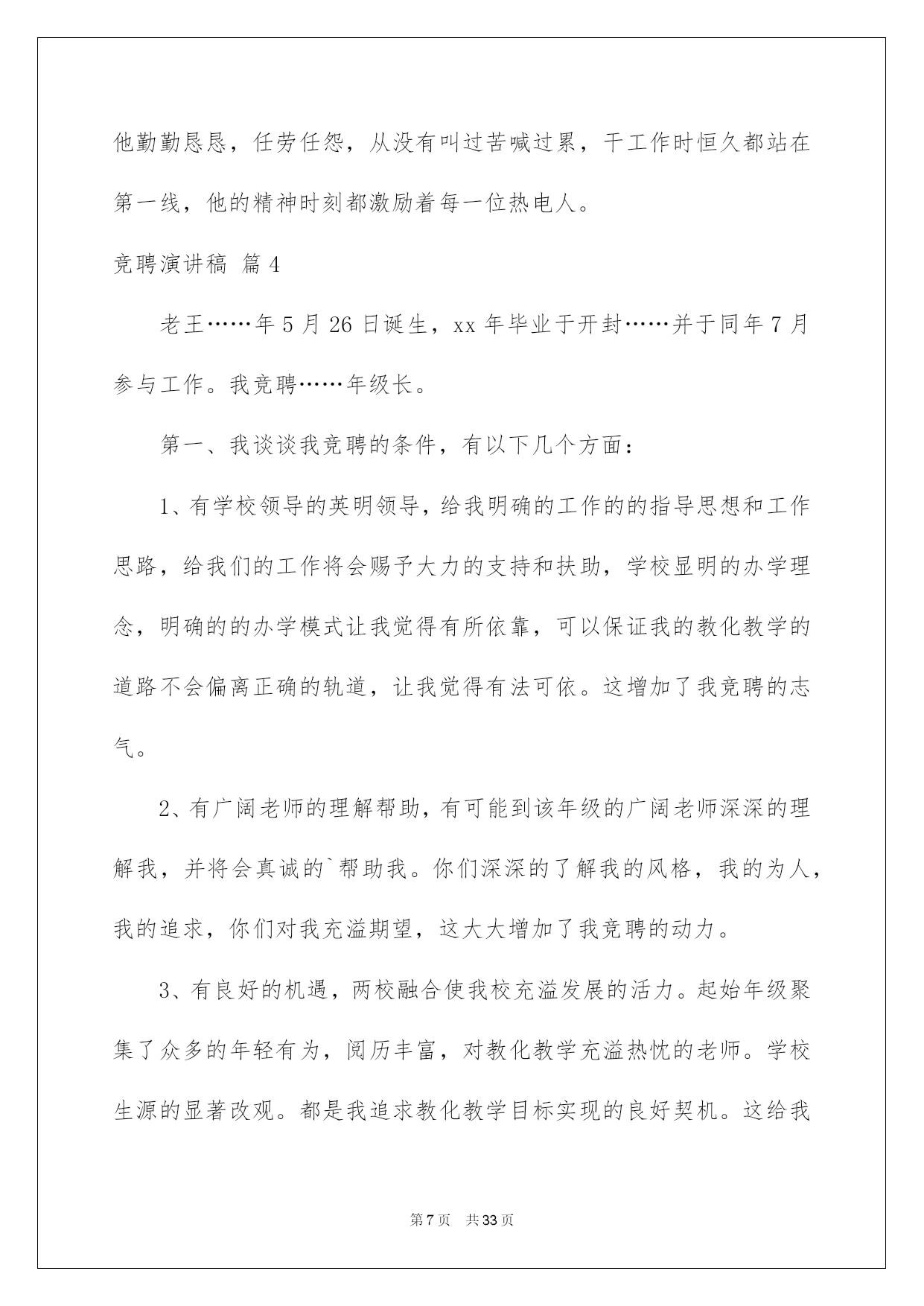 他勤勤恳恳，任劳任怨，从没有叫过苦喊过累，干工作时恒久都站在第一线，他的精神时刻都激励着每一位热电人。

竞聘演讲稿 篇4

老王……年5月26日诞生，xx年毕业于开封……并于同年7月参与工作。我竞聘……年级长。

第一、我谈谈我竞聘的条件，有以下几个方面：

1、有学校领导的英明领导，给我明确的工作的的指导思想和工作思路，给我们的工作将会赐予大力的支持和扶助，学校显明的办学理念，明确的的办学模式让我觉得有所依靠，可以保证我的教化教学的道路不会偏离正确的轨道，让我觉得有法可依。这增加了我竞聘的志气。

2、有广阔老师的理解帮助，有可能到该年级的广阔老师深深的理解我，并将会真诚的`帮助我。你们深深的了解我的风格，我的为人，我的追求，你们对我充溢期望，这大大增加了我竞聘的动力。

3、有良好的机遇，两校融合使我校充溢发展的活力。起始年级聚集了众多的年轻有为，阅历丰富，对教化教学充溢热忱的老师。学校生源的显著改观。都是我追求教化教学目标实现的良好契机。这给我

第7页 共33页